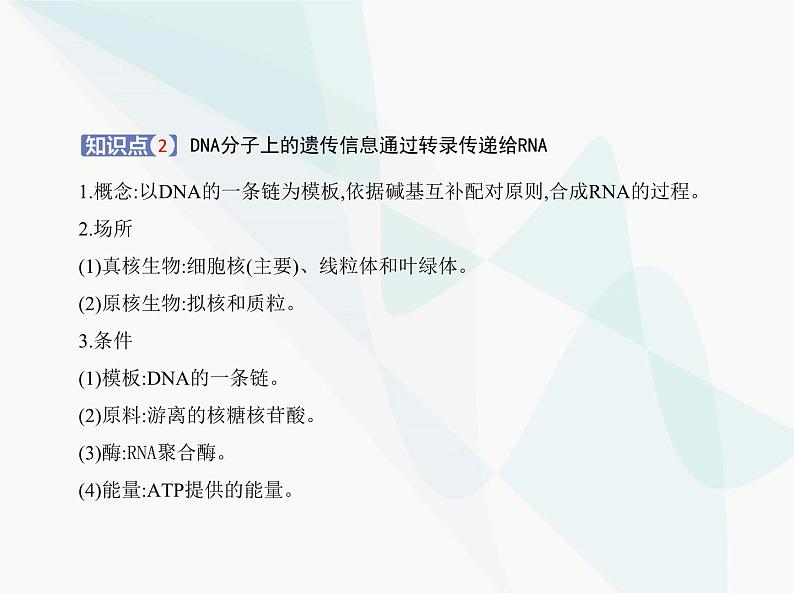 知识点2 DNA分子上的遗传信息通过转录传递给RNA

1.概念:以DNA的一条链为模板,依据碱基互补配对原则,合成RNA的过程。

2.场所

(1)真核生物:细胞核(主要)、线粒体和叶绿体。

(2)原核生物:拟核和质粒。

3.条件

(1)模板:DNA的一条链。

(2)原料:游离的核糖核苷酸。

(3)酶:RNA聚合酶。

(4)能量:ATP提供的能量。